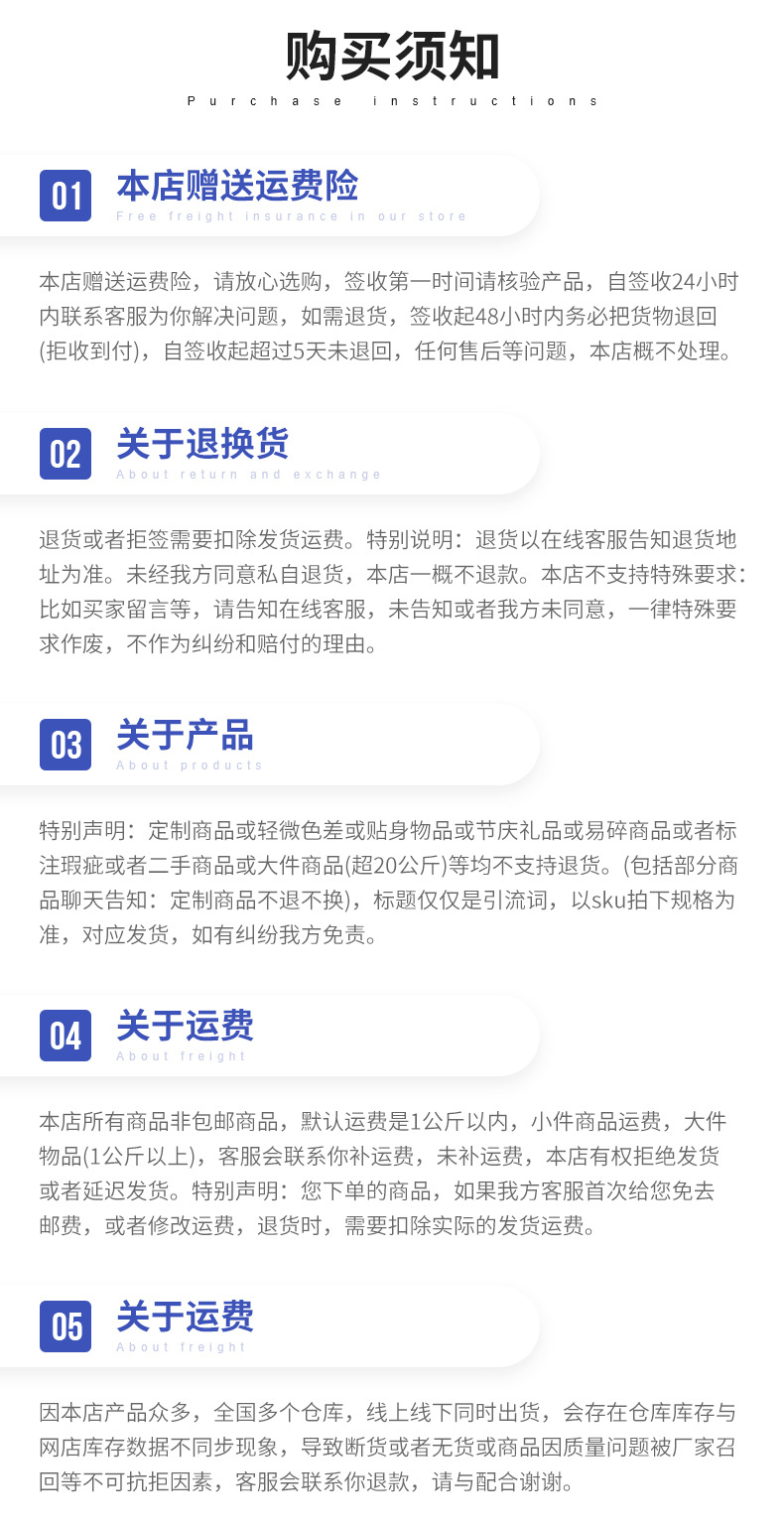 购买须知
Purchase instructions

01
本店赠送运费险
Free freight insurance in our store

本店赠送运费险，请放心选购，签收第一时间请核验产品，自签收24小时内联系客服为你解决问题，如需退货，签收起48小时内务必把货物退回(拒收到付)，自签收起超过5天未退回，任何售后等问题，本店概不处理。

02
关于退换货
About return and exchange

退货或者拒签需要扣除发货运费。特别说明：退货以在线客服告知退货地址为准。未经我方同意私自退货，本店一概不退款。本店不支持特殊要求：比如买家留言等，请告知在线客服，未告知或者我方未同意，一律特殊要求作废，不作为纠纷和赔付的理由。

03
关于产品
About products

特别声明：定制商品或轻微色差或贴身物品或节庆礼品或易碎商品或者标注瑕疵或者二手商品或大件商品(超20公斤)等均不支持退货。(包括部分商品聊天告知：定制商品不退不换)，标题仅仅是引流词，以sku拍下规格为准，对应发货，如有纠纷我方免责。

04
关于运费
About freight

本店所有商品非包邮商品，默认运费是1公斤以内，小件商品运费，大件物品(1公斤以上)，客服会联系你补运费，未补运费，本店有权拒绝发货或者延迟发货。特别声明：您下单的商品，如果我方客服首次给您免去邮费，或者修改运费，退货时，需要扣除实际的发货运费。

05
关于运费
About freight

因本店产品众多，全国多个仓库，线上线下同时出货，会存在仓库库存与网店库存数据不同步现象，导致断货或者无货或商品因质量问题被厂家召回等不可抗拒因素，客服会联系你退款，请与配合谢谢。